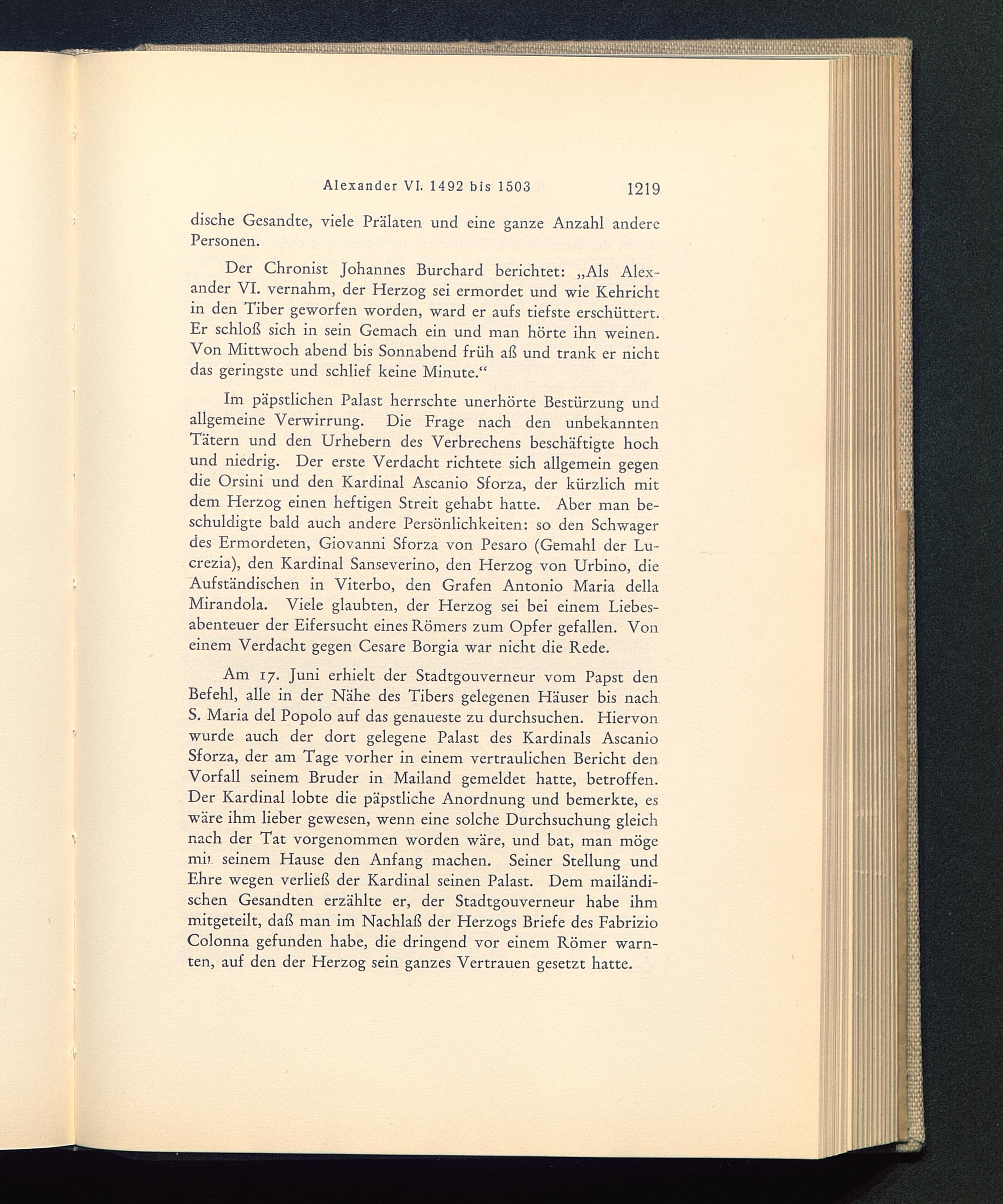 Alexander VI. 1492 bis 1503 1219

dische Gesandte, viele Prälaten und eine ganze Anzahl andere Personen.

Der Chronist Johannes Burchard berichtet: „Als Alexander VI. vernahm, der Herzog sei ermordet und wie Kehricht in den Tiber geworfen worden, ward er aufs tiefste erschüttert. Er schloß sich in sein Gemach ein und man hörte ihn weinen. Von Mittwoch abend bis Sonnabend früh aß und trank er nicht das geringste und schlief keine Minute.“

Im päpstlichen Palast herrschte unerhörte Bestürzung und allgemeine Verwirrung. Die Frage nach den unbekannten Tätern und den Urhebern des Verbrechens beschäftigte hoch und niedrig. Der erste Verdacht richtete sich allgemein gegen die Orsini und den Kardinal Ascanio Sforza, der kürzlich mit dem Herzog einen heftigen Streit gehabt hatte. Aber man beschuldigte bald auch andere Persönlichkeiten: so den Schwager des Ermordeten, Giovanni Sforza von Pesaro (Gemahl der Lucrezia), den Kardinal Sanseverino, den Herzog von Urbino, die Aufständischen in Viterbo, den Grafen Antonio Maria della Mirandola. Viele glaubten, der Herzog sei bei einem Liebesabenteuer der Eifersucht eines Römers zum Opfer gefallen. Von einem Verdacht gegen Cesare Borgia war nicht die Rede.

Am 17. Juni erhielt der Stadtgouverneur vom Papst den Befehl, alle in der Nähe des Tibers gelegenen Häuser bis nach S. Maria del Popolo auf das genaueste zu durchsuchen. Hiervon wurde auch der dort gelegene Palast des Kardinals Ascanio Sforza, der am Tage vorher in einem vertraulichen Bericht den Vorfall seinem Bruder in Mailand gemeldet hatte, betroffen. Der Kardinal lobte die päpstliche Anordnung und bemerkte, es wäre ihm lieber gewesen, wenn eine solche Durchsuchung gleich nach der Tat vorgenommen worden wäre, und bat, man möge mit seinem Hause den Anfang machen. Seiner Stellung und Ehre wegen verließ der Kardinal seinen Palast. Dem mailändischen Gesandten erzählte er, der Stadtgouverneur habe ihm mitgeteilt, daß man im Nachlaß der Herzogs Briefe des Fabrizio Colonna gefunden habe, die dringend vor einem Römer warnten, auf den der Herzog sein ganzes Vertrauen gesetzt hatte.